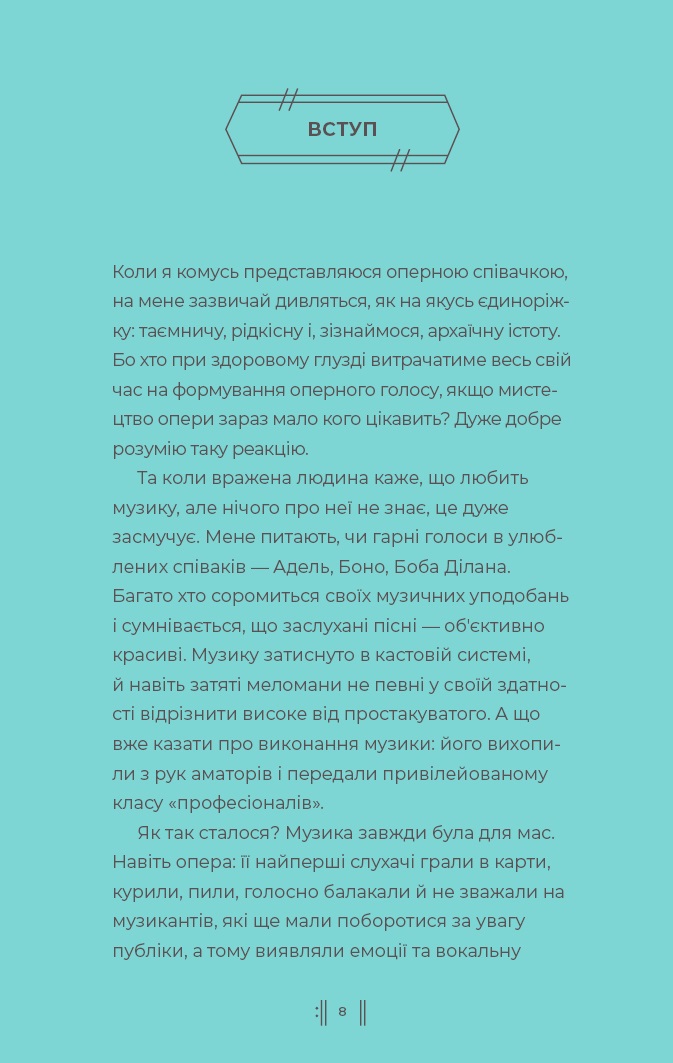 ВСТУП

Коли я комусь представляюся оперною співачкою, на мене зазвичай дивляться, як на якусь єдиноріжку: таємничу, рідкісну і, зізнаймося, архаїчну істоту. Бо хто при здоровому глузді витрачатиме весь свій час на формування оперного голосу, якщо мистецтво опери зараз мало кого цікавить? Дуже добре розумію таку реакцію.

Та коли вражена людина каже, що любить музику, але нічого про неї не знає, це дуже засмучує. Мене питають, чи гарні голоси в улюблених співаків — Адель, Боно, Боба Ділана. Багато хто соромиться своїх музичних уподобань і сумнівається, що заслухані пісні — об'єктивно красиві. Музику затиснуто в кастовій системі, й навіть затяті меломани не певні у своїй здатності відрізнити високе від простакуватого. А що вже казати про виконання музики: його вихопили з рук аматорів і передали привілейованому класу «професіоналів».

Як так сталося? Музика завжди була для мас. Навіть опера: її найперші слухачі грали в карти, курили, пили, голосно балакали й не зважали на музикантів, які ще мали поборотися за увагу публіки, а тому виявляли емоції та вокальну

8